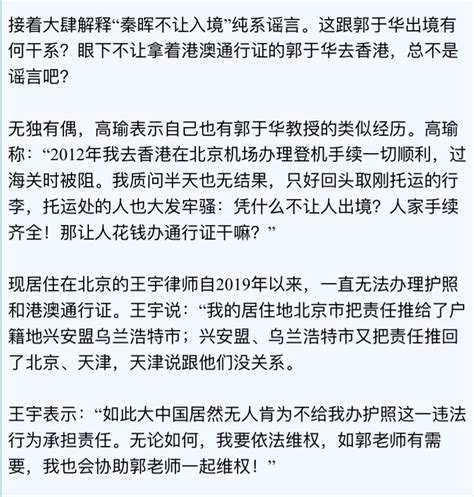 接着大肆解释“秦晖不让入境”纯系谣言。这跟郭于华出境有何干系？眼下不让拿着港澳通行证的郭于华去香港，总不是谣言吧？

无独有偶，高瑜表示自己也有郭于华教授的类似经历。高瑜称：“2012年我去香港在北京机场办理登机手续一切顺利，过海关时被阻。我质问半天也无结果，只好回头取刚托运的行李，托运处的人也大发牢骚：凭什么不让人出境？人家手续齐全！那让人花钱办通行证干嘛？”

现居住在北京的王宇律师自2019年以来，一直无法办理护照和港澳通行证。王宇说：“我的居住地北京市把责任推给了户籍地兴安盟乌兰浩特市；兴安盟、乌兰浩特市又把责任推回了北京、天津，天津说跟他们没关系。

王宇表示：“如此大中国居然无人肯为不给我办护照这一违法行为承担责任。无论如何，我要依法维权，如郭老师有需要，我也会协助郭老师一起维权！”